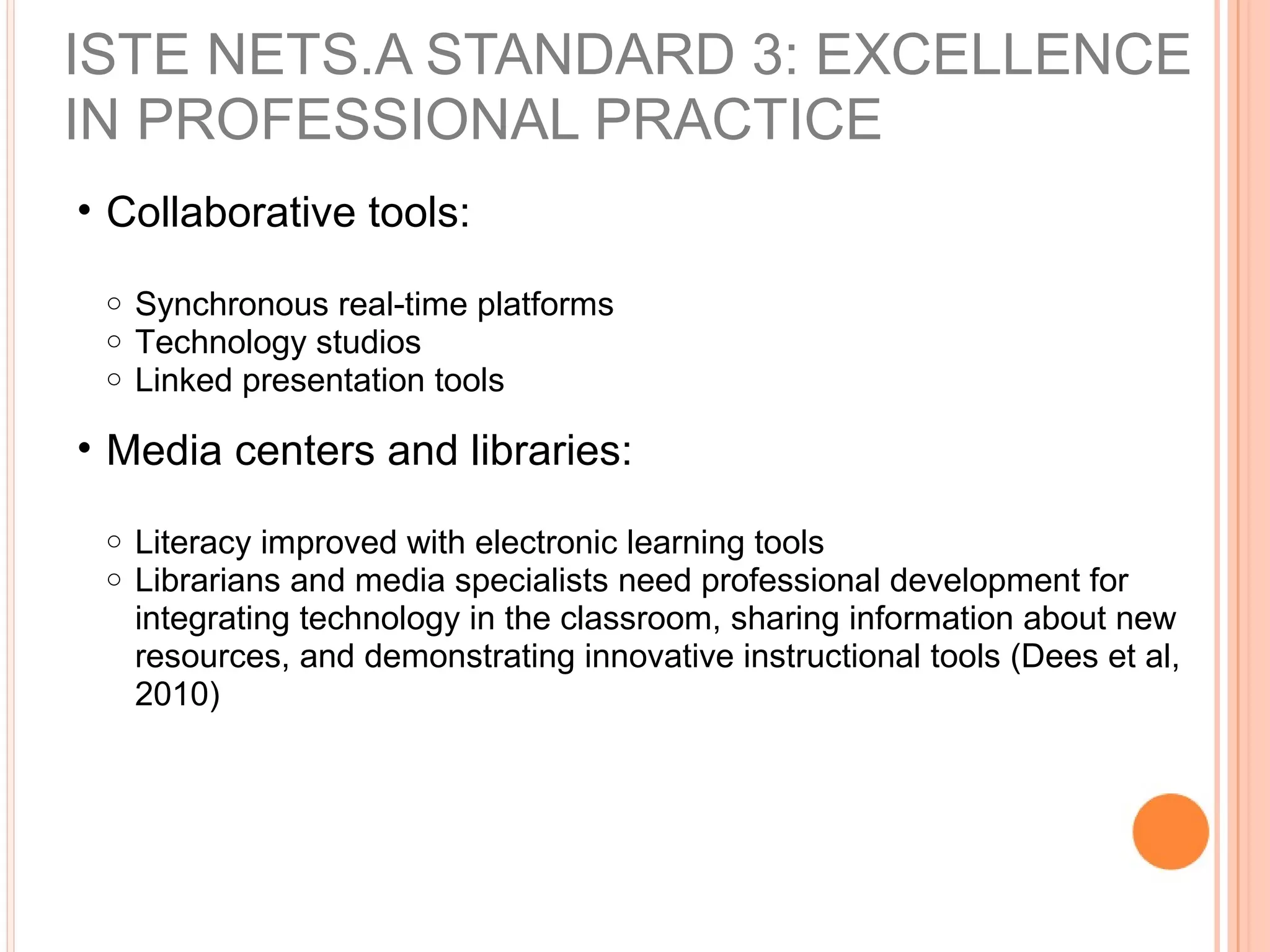 ISTE NETS.A STANDARD 3: EXCELLENCE IN PROFESSIONAL PRACTICE

• Collaborative tools:

○ Synchronous real-time platforms
○ Technology studios
○ Linked presentation tools

• Media centers and libraries:

○ Literacy improved with electronic learning tools
○ Librarians and media specialists need professional development for integrating technology in the classroom, sharing information about new resources, and demonstrating innovative instructional tools (Dees et al, 2010)